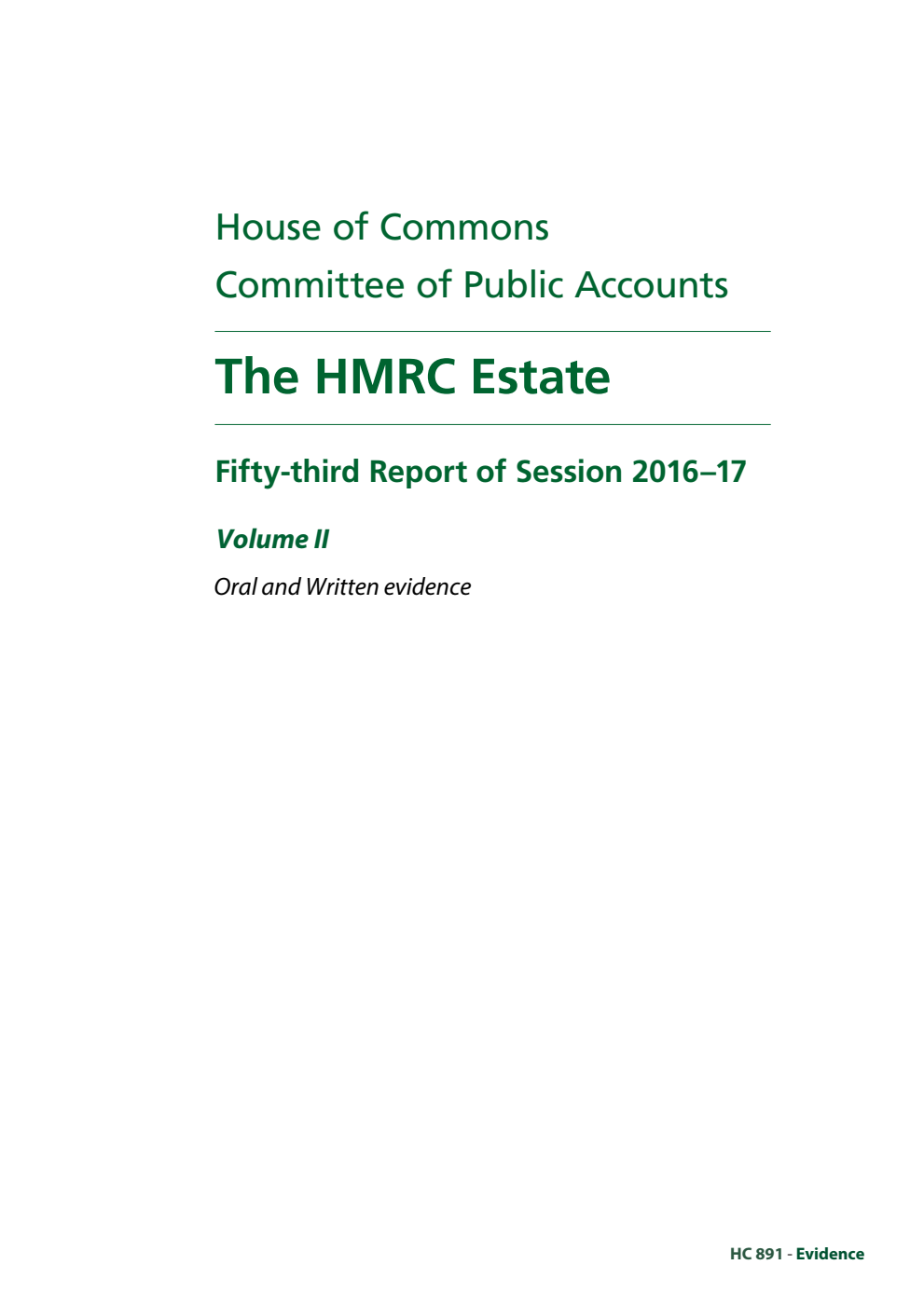 House of Commons
Committee of Public Accounts

The HMRC Estate

Fifty-third Report of Session 2016–17

Volume II

Oral and Written evidence

HC 891 - Evidence